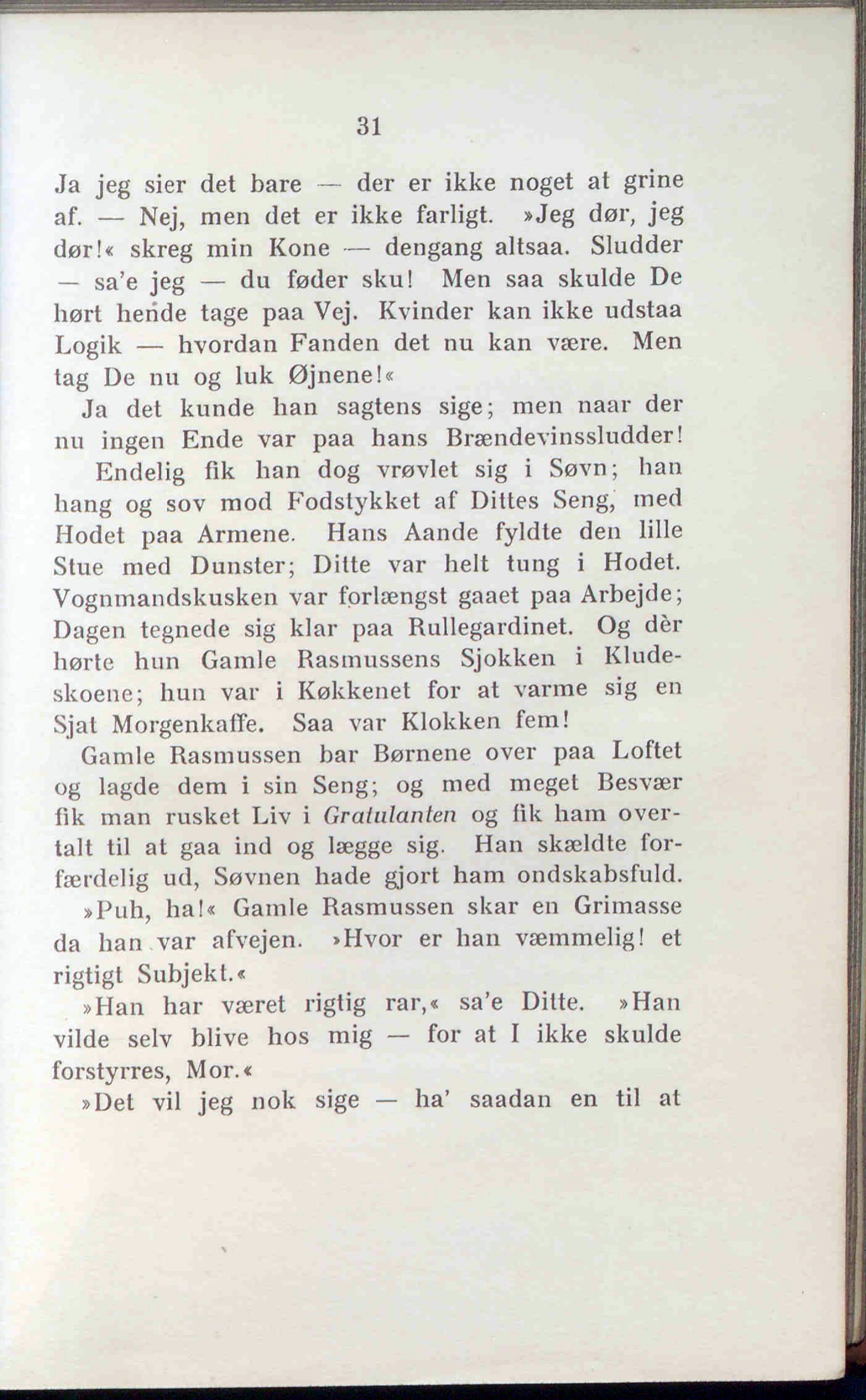 31

Ja jeg sier det bare — der er ikke noget at grine af. — Nej, men det er ikke farligt. »Jeg dør, jeg dør!« skreg min Kone — dengang altsaa. Sludder — sa'e jeg — du føder sku! Men saa skulde De hørt hende tage paa Vej. Kvinder kan ikke udstaa Logik — hvordan Fanden det nu kan være. Men tag De nu og luk Øjnene!«

Ja det kunde han sagtens sige; men naar der nu ingen Ende var paa hans Brændevinssludder!

Endelig fik han dog vrøvlet sig i Søvn; han hang og sov mod Fodstykket af Dittes Seng, med Hodet paa Armene. Hans Aande fyldte den lille Stue med Dunster; Ditte var helt tung i Hodet. Vognmandskusken var forlængst gaaet paa Arbejde; Dagen tegnede sig klar paa Rullegardinet. Og dèr hørte hun Gamle Rasmussens Sjokken i Kludeskoene; hun var i Køkkenet for at varme sig en Sjat Morgenkaffe. Saa var Klokken fem!

Gamle Rasmussen bar Børnene over paa Loftet og lagde dem i sin Seng; og med meget Besvær fik man rusket Liv i Gratulanten og fik ham overtalt til at gaa ind og lægge sig. Han skældte forfærdelig ud, Søvnen hade gjort ham ondskabsfuld.

»Puh, ha!« Gamle Rasmussen skar en Grimasse da han var afvejen. »Hvor er han væmmelig! et rigtigt Subjekt.«

»Han har været rigtig rar,« sa'e Ditte. »Han vilde selv blive hos mig — for at I ikke skulde forstyrres, Mor.«

»Det vil jeg nok sige — ha' saadan en til at